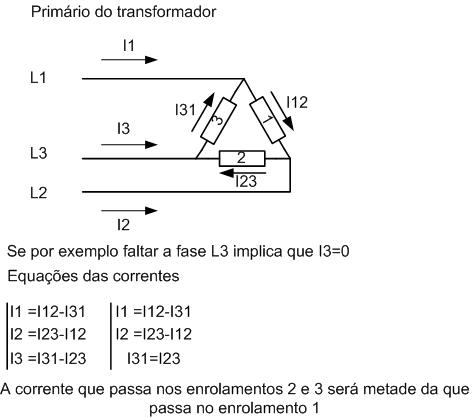 Primário do transformador

I1

L1

I31

3

1

I12

I3

L3

2

I23

L2

I2

Se por exemplo faltar a fase L3 implica que I3=0

Equações das correntes

I1 =I12-I31
I2 =I23-I12
I3 =I31-I23

I1 =I12-I31
I2 =I23-I12
I31=I23

A corrente que passa nos enrolamentos 2 e 3 será metade da que passa no enrolamento 1